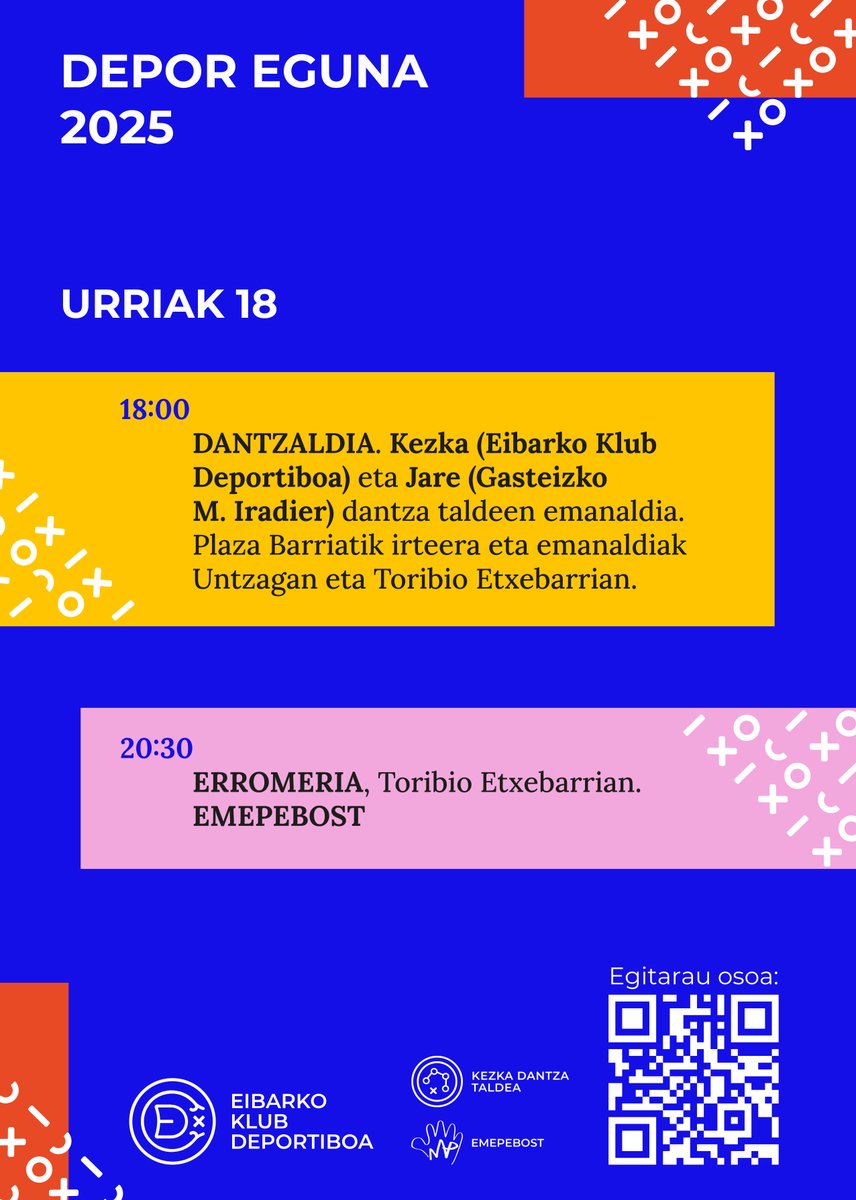 DEPOR EGUNA 2025

URRIAK 18

18:00
DANTZALDIA. Kezka (Eibarko Klub Deportiboa) eta Jare (Gasteizko M. Iradier) dantza taldeen emanaldia. Plaza Barriatik irteera eta emanaldiak Untzagan eta Toribio Etxebarrian.

20:30
ERROMERIA, Toribio Etxebarrian.
EMEPEBOST

Egitarau osoa:

EIBARKO KLUB DEPORTIBOA

KEZKA DANTZA TALDEA

EMEPEBOST